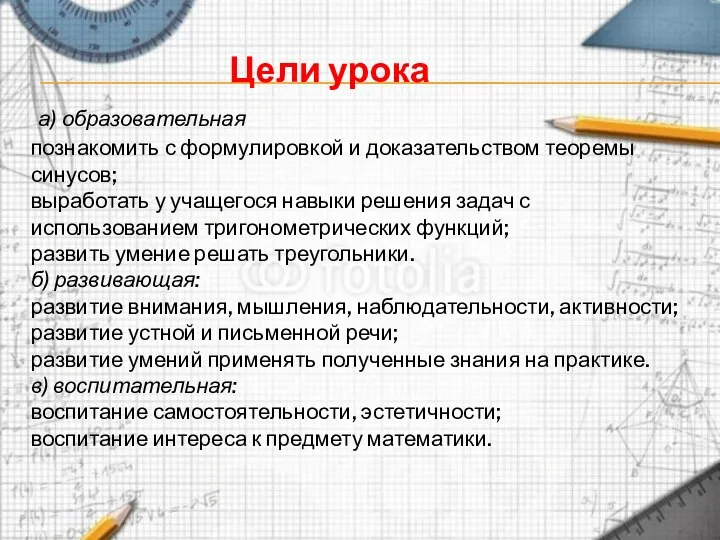 Цели урока

а) образовательная
познакомить с формулировкой и доказательством теоремы синусов;
выработать у учащегося навыки решения задач с использованием тригонометрических функций;
развить умение решать треугольники.
б) развивающая:
развитие внимания, мышления, наблюдательности, активности;
развитие устной и письменной речи;
развитие умений применять полученные знания на практике.
в) воспитательная:
воспитание самостоятельности, эстетичности;
воспитание интереса к предмету математики.

fotolia